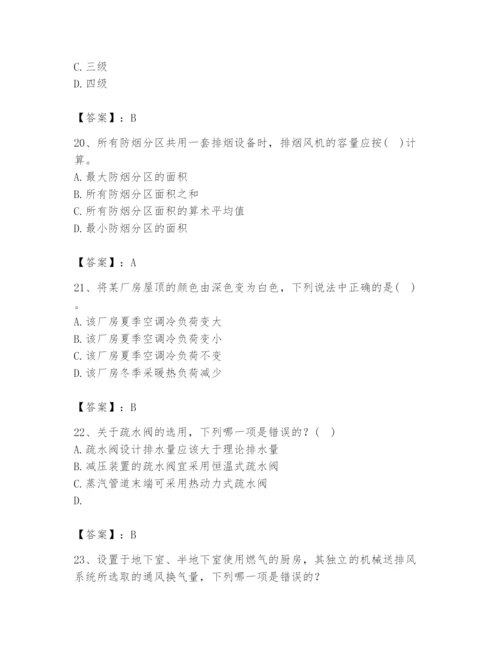 C. 三级
D. 四级

【答案】：B

20、所有防烟分区共用一套排烟设备时，排烟风机的容量应按(  )计算。
A. 最大防烟分区的面积
B. 所有防烟分区面积之和
C. 所有防烟分区面积的算术平均值
D. 最小防烟分区的面积

【答案】：A

21、将某厂房屋顶的颜色由深色变为白色，下列说法中正确的是(  )。
A. 该厂房夏季空调冷负荷变大
B. 该厂房夏季空调冷负荷变小
C. 该厂房夏季空调冷负荷不变
D. 该厂房冬季采暖热负荷减少

【答案】：B

22、关于疏水阀的选用，下列哪一项是错误的？(  )
A. 疏水阀设计排水量应该大于理论排水量
B. 减压装置的疏水阀宜采用恒温式疏水阀
C. 蒸汽管道末端可采用热动力式疏水阀
D.

【答案】：B

23、设置于地下室、半地下室使用燃气的厨房，其独立的机械送排风系统所选取的通风换气量，下列哪一项是错误的？